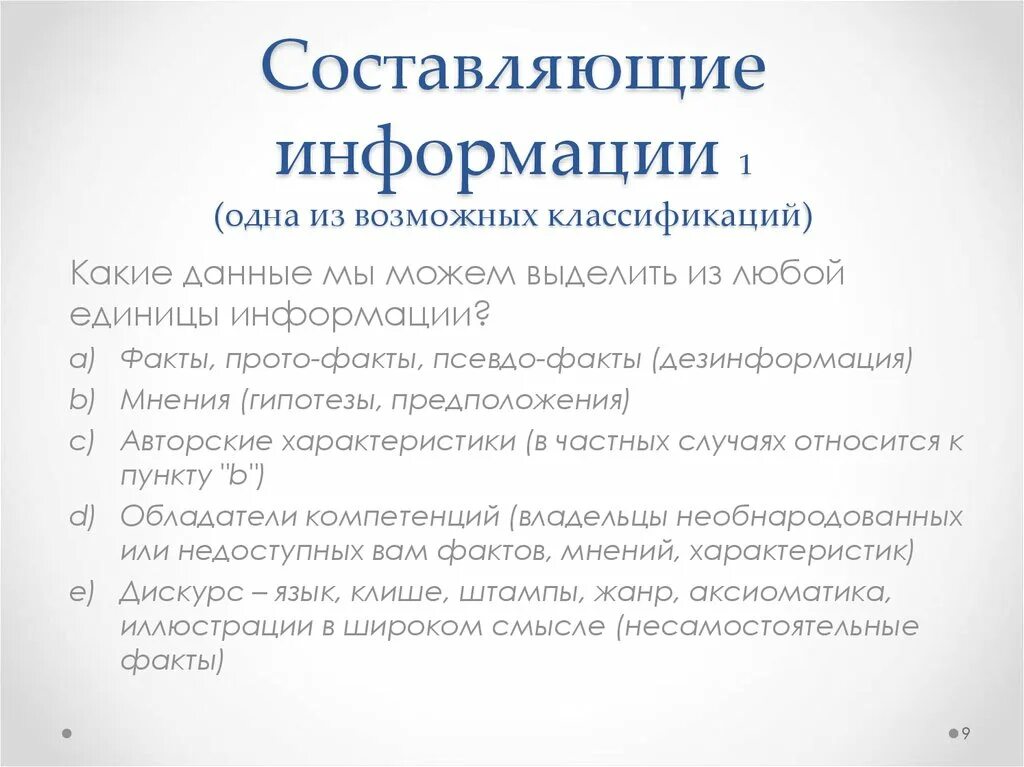 Составляющие информации 1
(одна из возможных классификаций)

Какие данные мы можем выделить из любой единицы информации?

a) Факты, прото-факты, псевдо-факты (дезинформация)
b) Мнения (гипотезы, предположения)
c) Авторские характеристики (в частных случаях относится к пункту "b")
d) Обладатели компетенций (владельцы необнародованных или недоступных вам фактов, мнений, характеристик)
e) Дискурс – язык, клише, штампы, жанр, аксиоматика, иллюстрации в широком смысле (несамостоятельные факты)

9